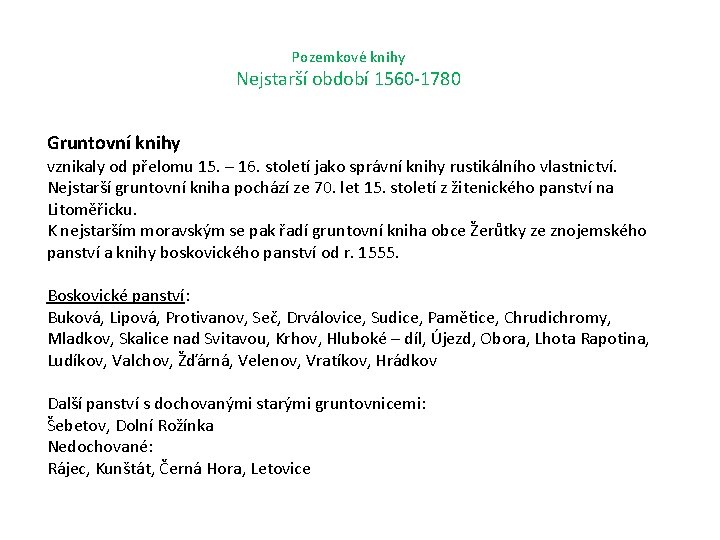 Pozemkové knihy
Nejstarší období 1560-1780

Gruntovní knihy
vznikaly od přelomu 15. – 16. století jako správní knihy rustikálního vlastnictví. Nejstarší gruntovní kniha pochází ze 70. let 15. století z žitenického panství na Litoměřicku.
K nejstarším moravským se pak řadí gruntovní kniha obce Žerůtky ze znojemského panství a knihy boskovického panství od r. 1555.

Boskovické panství:
Buková, Lipová, Protivanov, Seč, Drválovice, Sudice, Pamětice, Chrudichromy, Mladkov, Skalice nad Svitavou, Krhov, Hluboké – díl, Újezd, Obora, Lhota Rapotina, Ludíkov, Valchov, Žďárná, Velenov, Vratíkov, Hrádkov

Další panství s dochovanými starými gruntovnicemi:
Šebetov, Dolní Rožínka
Nedochované:
Rájec, Kunštát, Černá Hora, Letovice